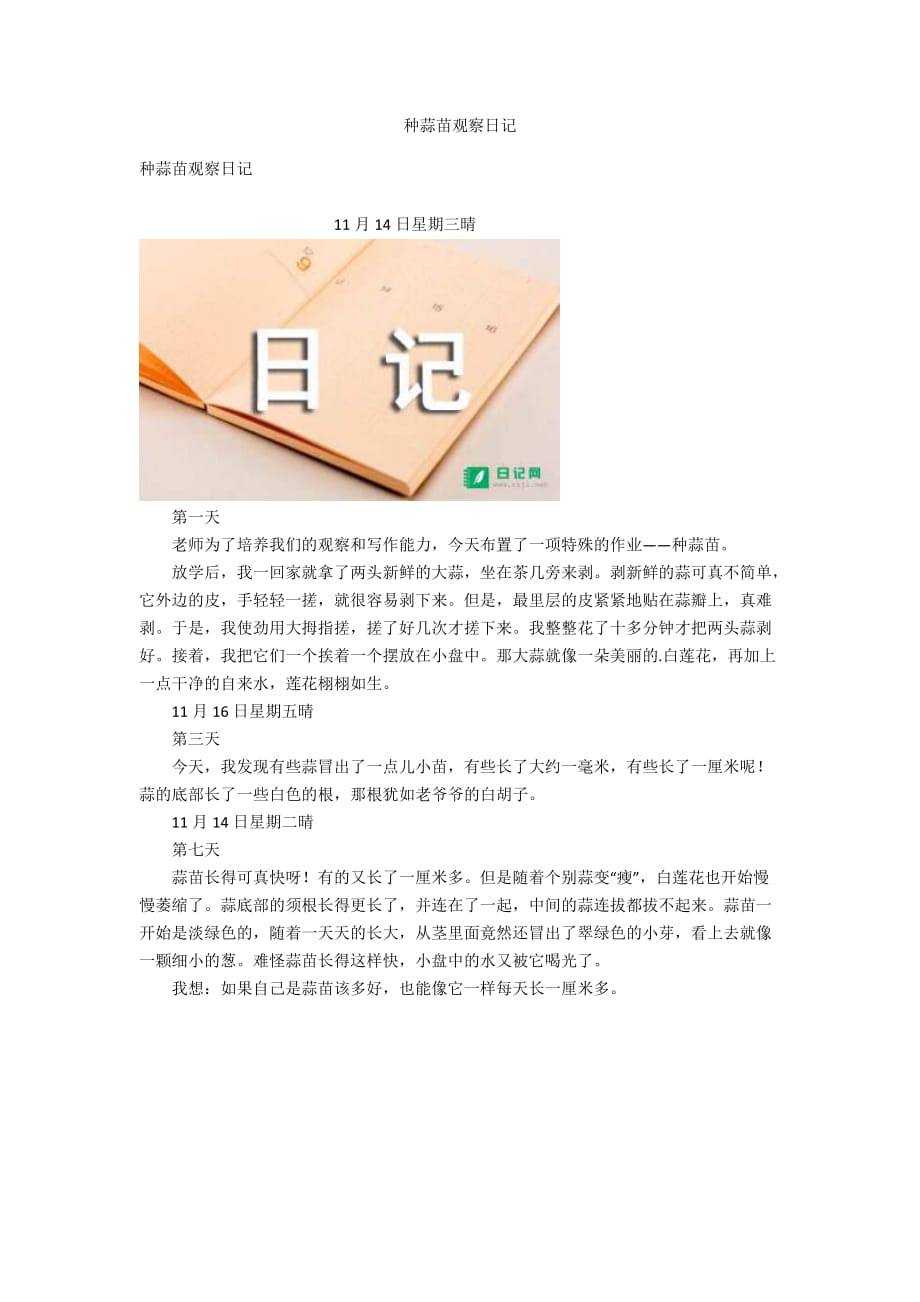 种蒜苗观察日记

种蒜苗观察日记

11 月 14 日星期三晴

日记

日记网

第一天

老师为了培养我们的观察和写作能力，今天布置了一项特殊的作业——种蒜苗。

放学后，我一回家就拿了两头新鲜的大蒜，坐在茶几旁来剥。剥新鲜的蒜可真不简单，它外边的皮，手轻轻一搓，就很容易剥下来。但是，最里层的皮紧紧地贴在蒜瓣上，真难剥。于是，我使劲用大拇指搓，搓了好几次才搓下来。我整整花了十多分钟才把两头蒜剥好。接着，我把它们一个挨着一个摆放在小盘中。那大蒜就像一朵美丽的.白莲花，再加上一点干净的自来水，莲花栩栩如生。

11 月 16 日星期五晴

第三天

今天，我发现有些蒜冒出了一点儿小苗，有些长了大约一毫米，有些长了一厘米呢！蒜的底部长了一些白色的根，那根犹如老爷爷的白胡子。

11 月 14 日星期二晴

第七天

蒜苗长得可真快呀！有的又长了一厘米多。但是随着个别蒜变“瘦”，白莲花也开始慢慢萎缩了。蒜底部的须根长得更长了，并连在了一起，中间的蒜连拔都拔不起来。蒜苗一开始是淡绿色的，随着一天天的长大，从茎里面竟然还冒出了翠绿色的小芽，看上去就像一颗细小的葱。难怪蒜苗长得这样快，小盘中的水又被它喝光了。

我想：如果自己是蒜苗该多好，也能像它一样每天长一厘米多。